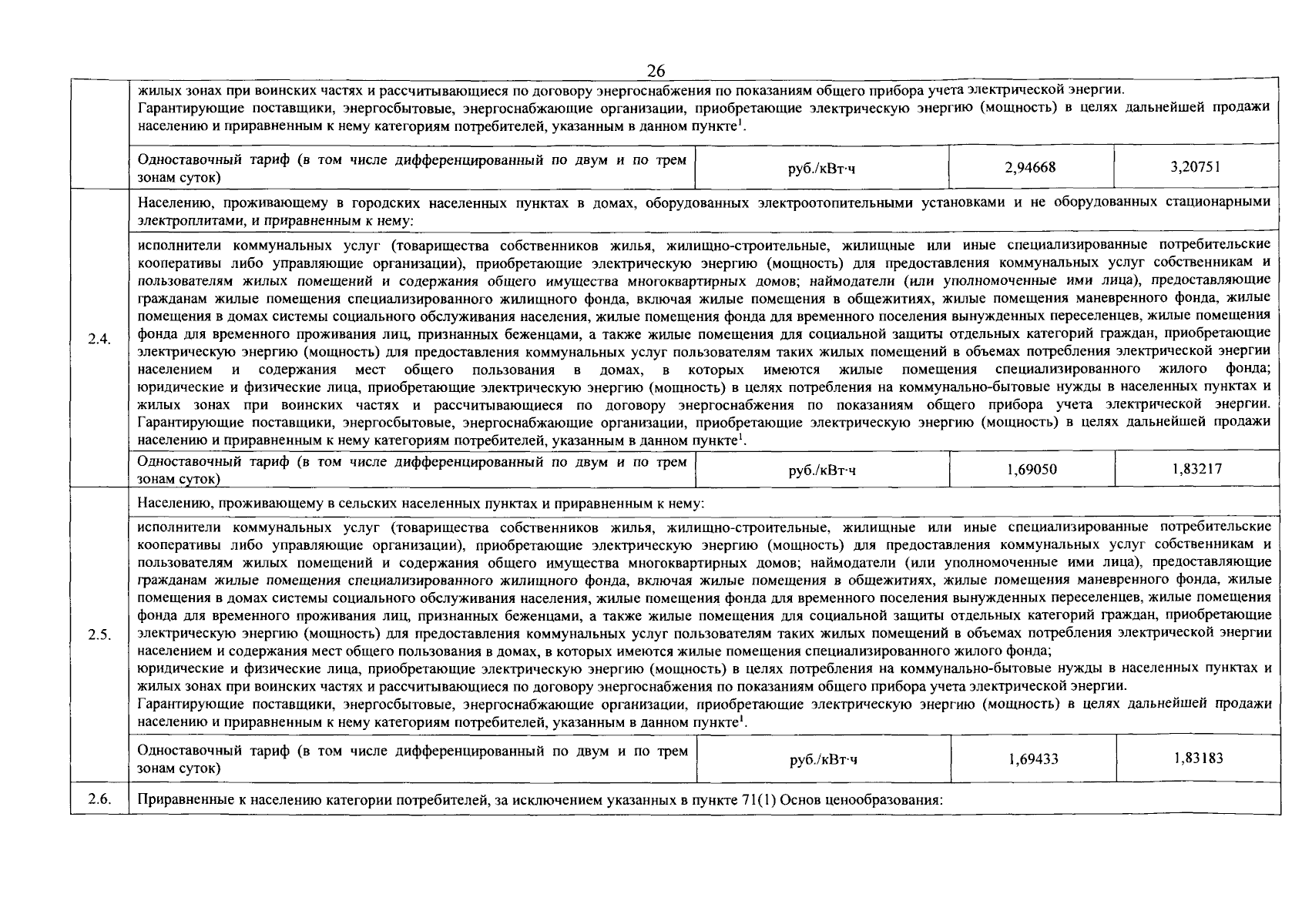 26

| | | | | |
|---|---|---|---|---|
| | жилых зонах при воинских частях и рассчитывающиеся по договору энергоснабжения по показаниям общего прибора учета электрической энергии. Гарантирующие поставщики, энергосбытовые, энергоснабжающие организации, приобретающие электрическую энергию (мощность) в целях дальнейшей продажи населению и приравненным к нему категориям потребителей, указанным в данном пункте$^1$. | | | |
| | Одноставочный тариф (в том числе дифференцированный по двум и по трем зонам суток) | руб./кВт·ч | 2,94668 | 3,20751 |
| 2.4. | Населению, проживающему в городских населенных пунктах в домах, оборудованных электроотопительными установками и не оборудованных стационарными электроплитами, и приравненным к нему: | | | |
| | исполнители коммунальных услуг (товарищества собственников жилья, жилищно-строительные, жилищные или иные специализированные потребительские кооперативы либо управляющие организации), приобретающие электрическую энергию (мощность) для предоставления коммунальных услуг собственникам и пользователям жилых помещений и содержания общего имущества многоквартирных домов; наймодатели (или уполномоченные ими лица), предоставляющие гражданам жилые помещения специализированного жилищного фонда, включая жилые помещения в общежитиях, жилые помещения маневренного фонда, жилые помещения в домах системы социального обслуживания населения, жилые помещения фонда для временного поселения вынужденных переселенцев, жилые помещения фонда для временного проживания лиц, признанных беженцами, а также жилые помещения для социальной защиты отдельных категорий граждан, приобретающие электрическую энергию (мощность) для предоставления коммунальных услуг пользователям таких жилых помещений в объемах потребления электрической энергии населением и содержания мест общего пользования в домах, в которых имеются жилые помещения специализированного жилого фонда; юридические и физические лица, приобретающие электрическую энергию (мощность) в целях потребления на коммунально-бытовые нужды в населенных пунктах и жилых зонах при воинских частях и рассчитывающиеся по договору энергоснабжения по показаниям общего прибора учета электрической энергии. Гарантирующие поставщики, энергосбытовые, энергоснабжающие организации, приобретающие электрическую энергию (мощность) в целях дальнейшей продажи населению и приравненным к нему категориям потребителей, указанным в данном пункте$^1$. | | | |
| | Одноставочный тариф (в том числе дифференцированный по двум и по трем зонам суток) | руб./кВт·ч | 1,69050 | 1,83217 |
| 2.5. | Населению, проживающему в сельских населенных пунктах и приравненным к нему: | | | |
| | исполнители коммунальных услуг (товарищества собственников жилья, жилищно-строительные, жилищные или иные специализированные потребительские кооперативы либо управляющие организации), приобретающие электрическую энергию (мощность) для предоставления коммунальных услуг собственникам и пользователям жилых помещений и содержания общего имущества многоквартирных домов; наймодатели (или уполномоченные ими лица), предоставляющие гражданам жилые помещения специализированного жилищного фонда, включая жилые помещения в общежитиях, жилые помещения маневренного фонда, жилые помещения в домах системы социального обслуживания населения, жилые помещения фонда для временного поселения вынужденных переселенцев, жилые помещения фонда для временного проживания лиц, признанных беженцами, а также жилые помещения для социальной защиты отдельных категорий граждан, приобретающие электрическую энергию (мощность) для предоставления коммунальных услуг пользователям таких жилых помещений в объемах потребления электрической энергии населением и содержания мест общего пользования в домах, в которых имеются жилые помещения специализированного жилого фонда; юридические и физические лица, приобретающие электрическую энергию (мощность) в целях потребления на коммунально-бытовые нужды в населенных пунктах и жилых зонах при воинских частях и рассчитывающиеся по договору энергоснабжения по показаниям общего прибора учета электрической энергии. Гарантирующие поставщики, энергосбытовые, энергоснабжающие организации, приобретающие электрическую энергию (мощность) в целях дальнейшей продажи населению и приравненным к нему категориям потребителей, указанным в данном пункте$^1$. | | | |
| | Одноставочный тариф (в том числе дифференцированный по двум и по трем зонам суток) | руб./кВт·ч | 1,69433 | 1,83183 |
| 2.6. | Приравненные к населению категории потребителей, за исключением указанных в пункте 71(1) Основ ценообразования: | | | |